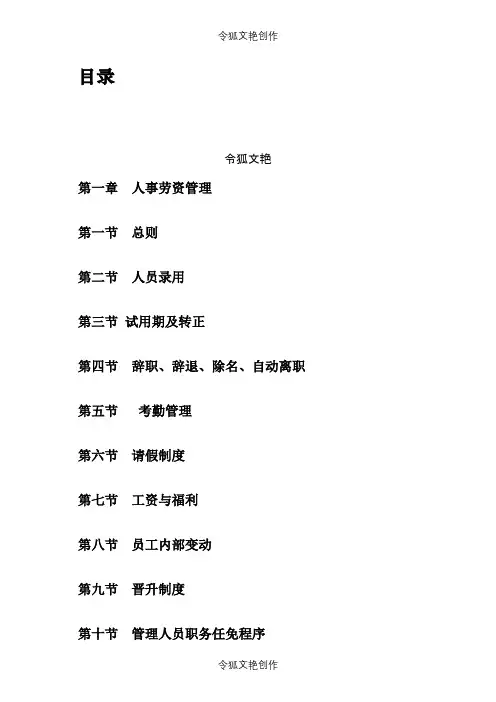 令狐文艳创作

目录

令狐文艳

第一章　人事劳资管理

第一节　总则

第二节　人员录用

第三节　试用期及转正

第四节　辞职、辞退、除名、自动离职

第五节　考勤管理

第六节　请假制度

第七节　工资与福利

第八节　员工内部变动

第九节　晋升制度

第十节　管理人员职务任免程序

令狐文艳创作